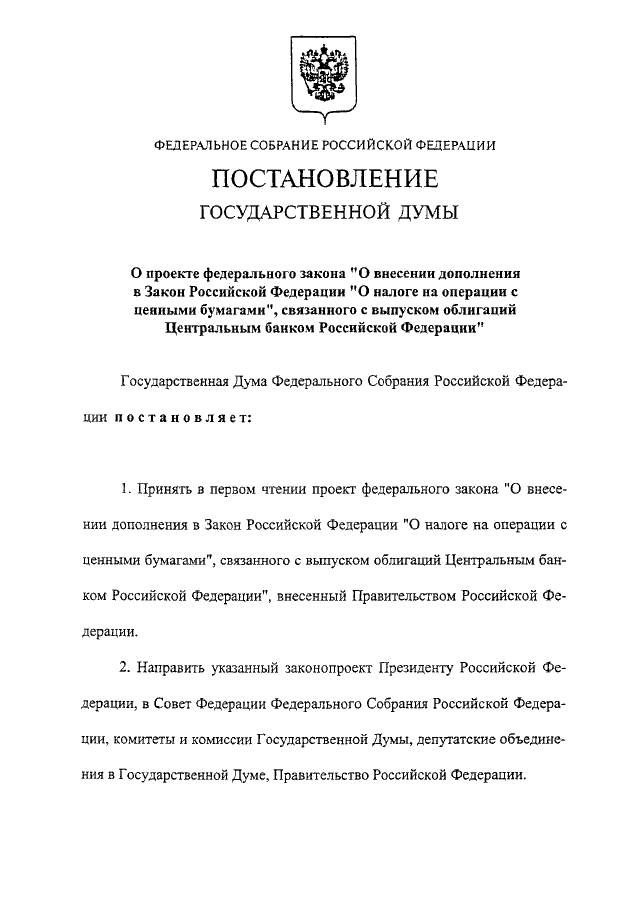 ФЕДЕРАЛЬНОЕ СОБРАНИЕ РОССИЙСКОЙ ФЕДЕРАЦИИ

ПОСТАНОВЛЕНИЕ

ГОСУДАРСТВЕННОЙ ДУМЫ

О проекте федерального закона "О внесении дополнения в Закон Российской Федерации "О налоге на операции с ценными бумагами", связанного с выпуском облигаций Центральным банком Российской Федерации"

Государственная Дума Федерального Собрания Российской Федерации постановляет:

1. Принять в первом чтении проект федерального закона "О внесении дополнения в Закон Российской Федерации "О налоге на операции с ценными бумагами", связанного с выпуском облигаций Центральным банком Российской Федерации", внесенный Правительством Российской Федерации.

2. Направить указанный законопроект Президенту Российской Федерации, в Совет Федерации Федерального Собрания Российской Федерации, комитеты и комиссии Государственной Думы, депутатские объединения в Государственной Думе, Правительство Российской Федерации.